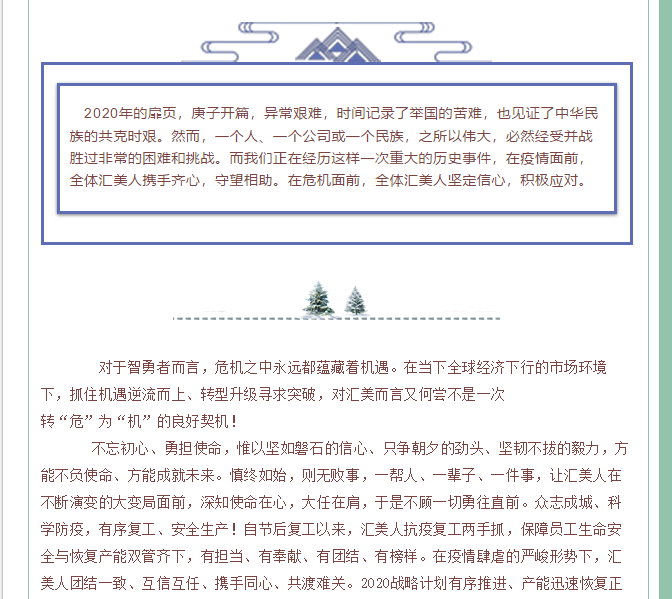 2020年的扉页，庚子开篇，异常艰难，时间记录了举国的苦难，也见证了中华民族的共克时艰。然而，一个人、一个公司或一个民族，之所以伟大，必然经受并战胜过非常的困难和挑战。而我们正在经历这样一次重大的历史事件，在疫情面前，全体汇美人携手齐心，守望相助。在危机面前，全体汇美人坚定信心，积极应对。

对于智勇者而言，危机之中永远都蕴藏着机遇。在当下全球经济下行的市场环境下，抓住机遇逆流而上、转型升级寻求突破，对汇美而言又何尝不是一次转“危”为“机”的良好契机！

不忘初心、勇担使命，惟以坚如磐石的信心、只争朝夕的劲头、坚韧不拔的毅力，方能不负使命、方能成就未来。慎终如始，则无败事，一帮人、一辈子、一件事，让汇美人在不断演变的大变局面前，深知使命在心，大任在肩，于是不顾一切勇往直前。众志成城、科学防疫，有序复工、安全生产！自节后复工以来，汇美人抗疫复工两手抓，保障员工生命安全与恢复产能双管齐下，有担当、有奉献、有团结、有榜样。在疫情肆虐的严峻形势下，汇美人团结一致、互信互任、携手同心、共渡难关。2020战略计划有序推进、产能迅速恢复正